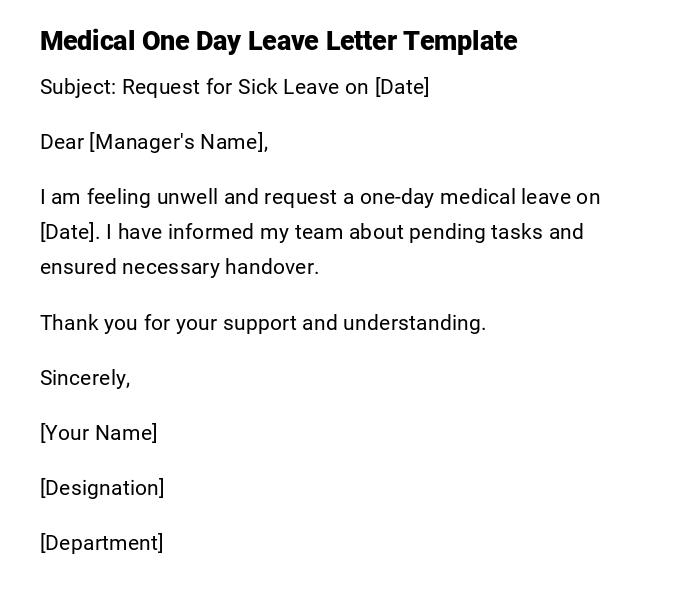 Medical One Day Leave Letter Template

Subject: Request for Sick Leave on [Date]

Dear [Manager's Name],

I am feeling unwell and request a one-day medical leave on [Date]. I have informed my team about pending tasks and ensured necessary handover.

Thank you for your support and understanding.

Sincerely,

[Your Name]

[Designation]

[Department]